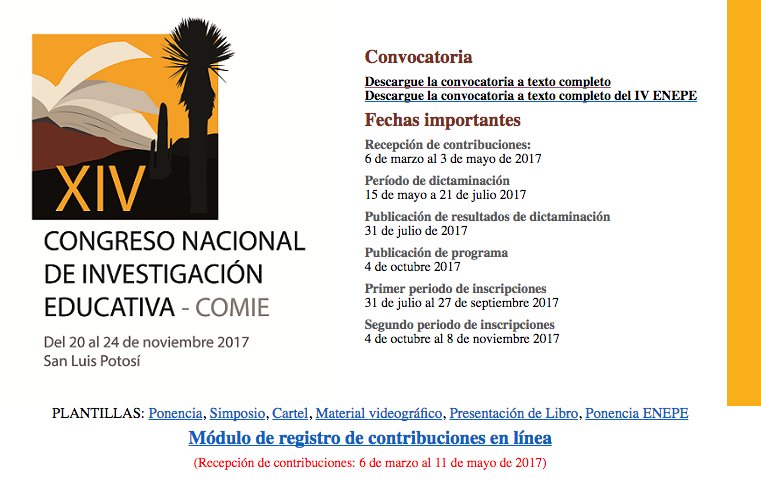 XIV
CONGRESO NACIONAL DE INVESTIGACIÓN EDUCATIVA - COMIE
Del 20 al 24 de noviembre 2017
San Luis Potosí

Convocatoria
Descargue la convocatoria a texto completo
Descargue la convocatoria a texto completo del IV ENEPE

Fechas importantes
Recepción de contribuciones:
6 de marzo al 3 de mayo de 2017
Período de dictaminación
15 de mayo a 21 de julio 2017
Publicación de resultados de dictaminación
31 de julio de 2017
Publicación de programa
4 de octubre 2017
Primer periodo de inscripciones
31 de julio al 27 de septiembre 2017
Segundo periodo de inscripciones
4 de octubre al 8 de noviembre 2017

PLANTILLAS: Ponencia, Simposio, Cartel, Material videográfico, Presentación de Libro, Ponencia ENEPE
Módulo de registro de contribuciones en línea
(Recepción de contribuciones: 6 de marzo al 11 de mayo de 2017)